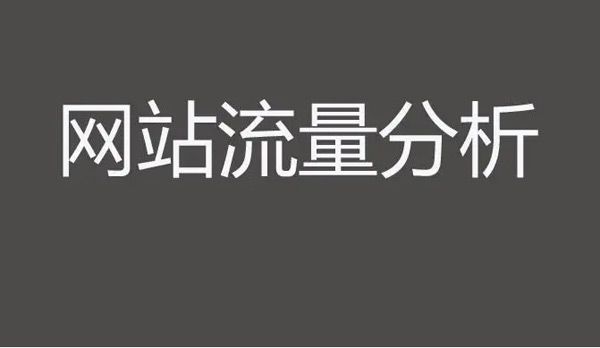 网站流量分析